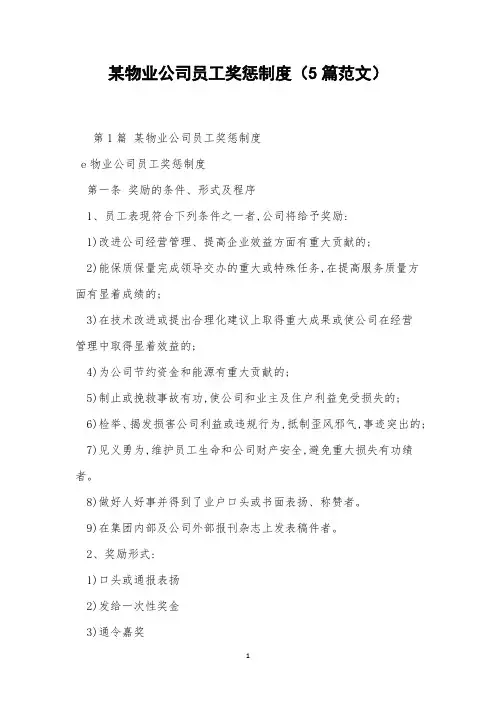 某物业公司员工奖惩制度（5篇范文）

第1篇 某物业公司员工奖惩制度

e物业公司员工奖惩制度

第一条 奖励的条件、形式及程序

1、员工表现符合下列条件之一者,公司将给予奖励:

1)改进公司经营管理、提高企业效益方面有重大贡献的;

2)能保质保量完成领导交办的重大或特殊任务,在提高服务质量方面有显着成绩的;

3)在技术改进或提出合理化建议上取得重大成果或使公司在经营管理中取得显着效益的;

4)为公司节约资金和能源有重大贡献的;

5)制止或挽救事故有功,使公司和业主及住户利益免受损失的;

6)检举、揭发损害公司利益或违规行为,抵制歪风邪气,事迹突出的;

7)见义勇为,维护员工生命和公司财产安全,避免重大损失有功绩者。

8)做好人好事并得到了业户口头或书面表扬、称赞者。

9)在集团内部及公司外部报刊杂志上发表稿件者。

2、奖励形式:

1)口头或通报表扬

2)发给一次性奖金

3)通令嘉奖

1